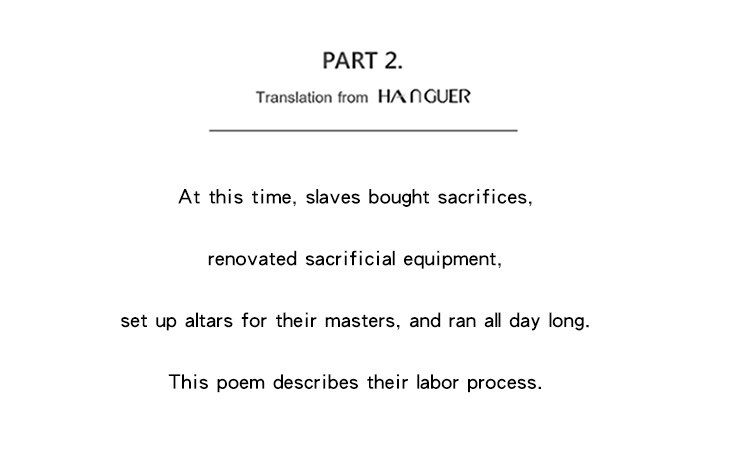 PART 2.

Translation from HANGUER

At this time, slaves bought sacrifices,

renovated sacrificial equipment,

set up altars for their masters, and ran all day long.

This poem describes their labor process.